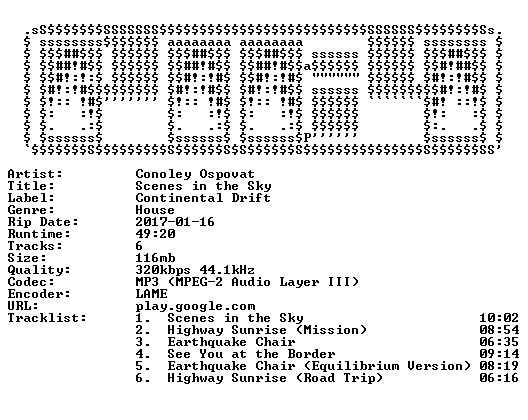 Artist: Conoley Ospovat
Title: Scenes in the Sky
Label: Continental Drift
Genre: House
Rip Date: 2017-01-16
Runtime: 49:20
Tracks: 6
Size: 116mb
Quality: 320kbps 44.1kHz
Codec: MP3 (MPEG-2 Audio Layer III)
Encoder: LAME
URL: play.google.com
Tracklist:
1. Scenes in the Sky 10:02
2. Highway Sunrise (Mission) 08:54
3. Earthquake Chair 06:35
4. See You at the Border 09:14
5. Earthquake Chair (Equilibrium Version) 08:19
6. Highway Sunrise (Road Trip) 06:16